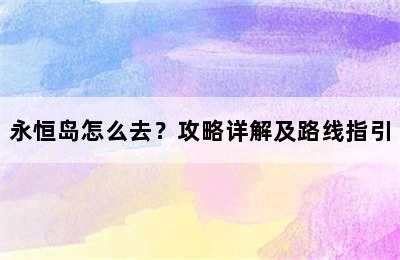 永恒岛怎么去？攻略详解及路线指引